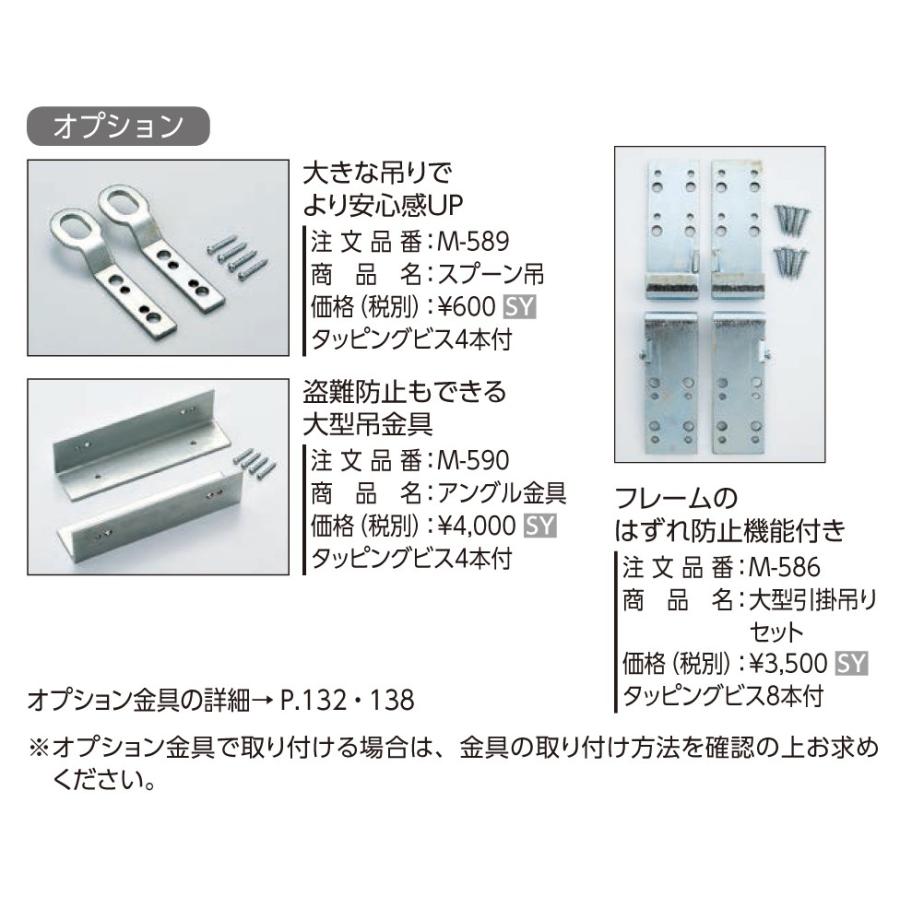 オプション

大きな吊りで
より安心感UP
注文品番：M-589
商品名：スプーン吊
価格（税別）：¥600 SY
タッピングビス4本付

盗難防止もできる
大型吊金具
注文品番：M-590
商品名：アングル金具
価格（税別）：¥4,000 SY
タッピングビス4本付

フレームの
はずれ防止機能付き
注文品番：M-586
商品名：大型引掛吊りセット
価格（税別）：¥3,500 SY
タッピングビス8本付

オプション金具の詳細→ P.132・138

※オプション金具で取り付ける場合は、金具の取り付け方法を確認の上お求めください。